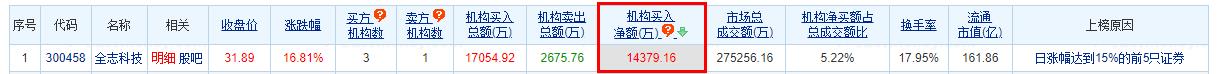 | 序号 | 代码 | 名称 | 相关 | 收盘价 | 涨跌幅 | 买方机构数 | 卖方机构数 | 机构买入总额(万) | 机构卖出总额(万) | 机构买入净额(万) | 市场总成交额(万) | 机构净买额占总成交额比 | 换手率 | 流通市值(亿) | 上榜原因 |
|---|---|---|---|---|---|---|---|---|---|---|---|---|---|---|---|
| 1 | 300458 | 全志科技 | 明细 股吧 | 31.89 | 16.81% | 3 | 1 | 17054.92 | 2675.76 | 14379.16 | 275256.16 | 5.22% | 17.95% | 161.86 | 日涨幅达到15%的前5只证券 |